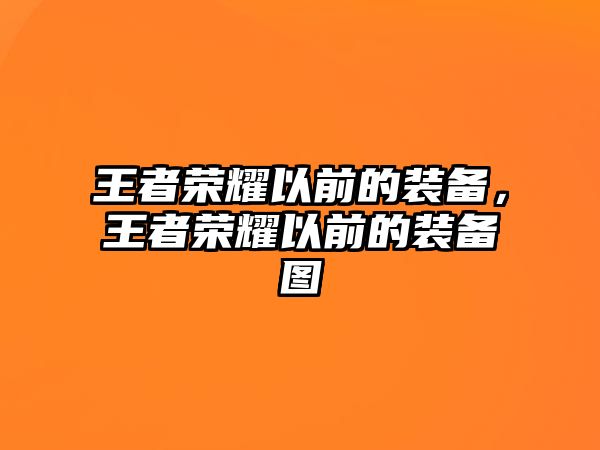 王者荣耀以前的装备，王者荣耀以前的装备图